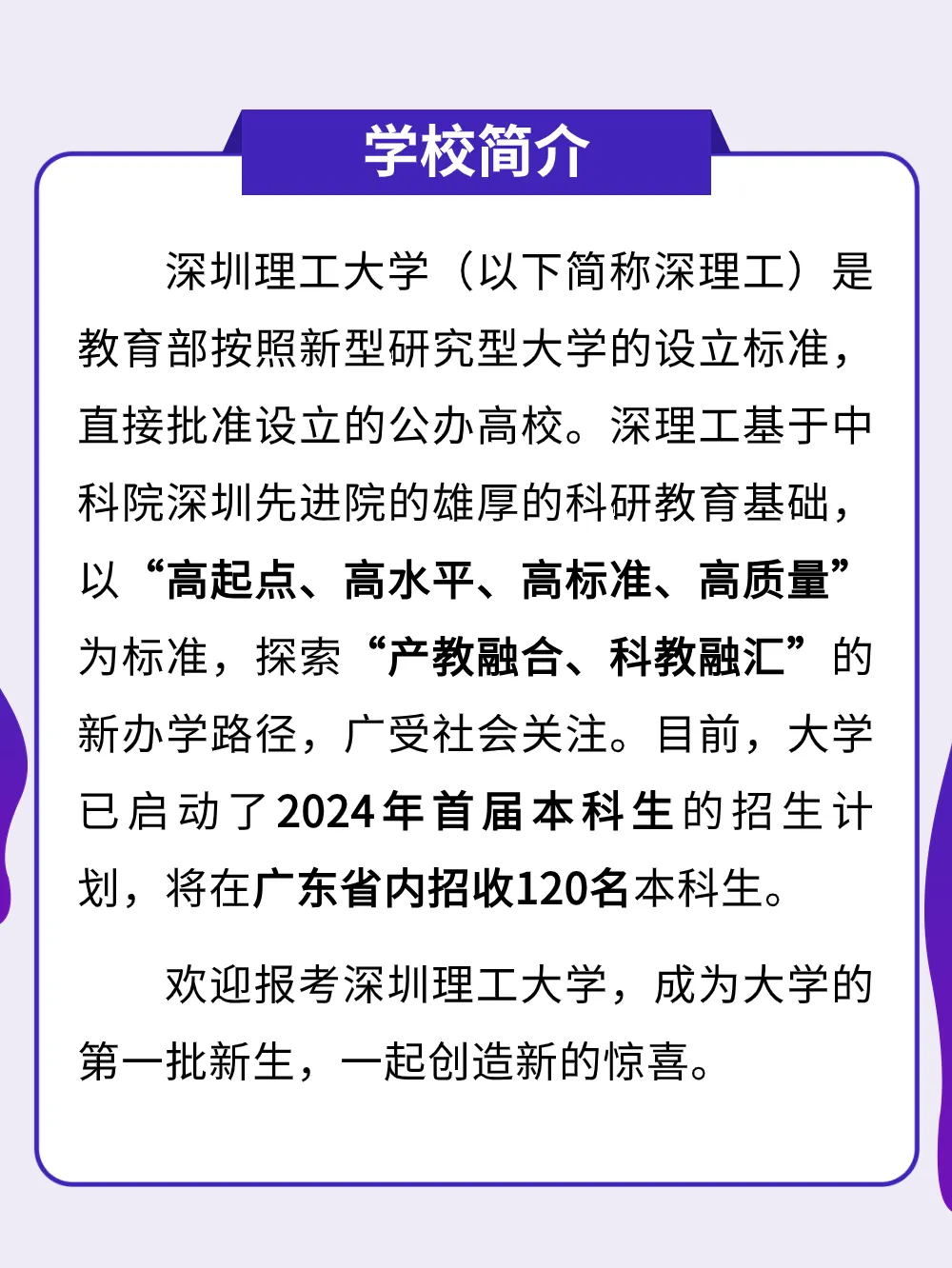 学校简介

深圳理工大学（以下简称深理工）是教育部按照新型研究型大学的设立标准，直接批准设立的公办高校。深理工基于中科院深圳先进院的雄厚的科研教育基础，以“高起点、高水平、高标准、高质量”为标准，探索“产教融合、科教融汇”的新办学路径，广受社会关注。目前，大学已启动了2024年首届本科生的招生计划，将在广东省内招收120名本科生。

欢迎报考深圳理工大学，成为大学的第一批新生，一起创造新的惊喜。